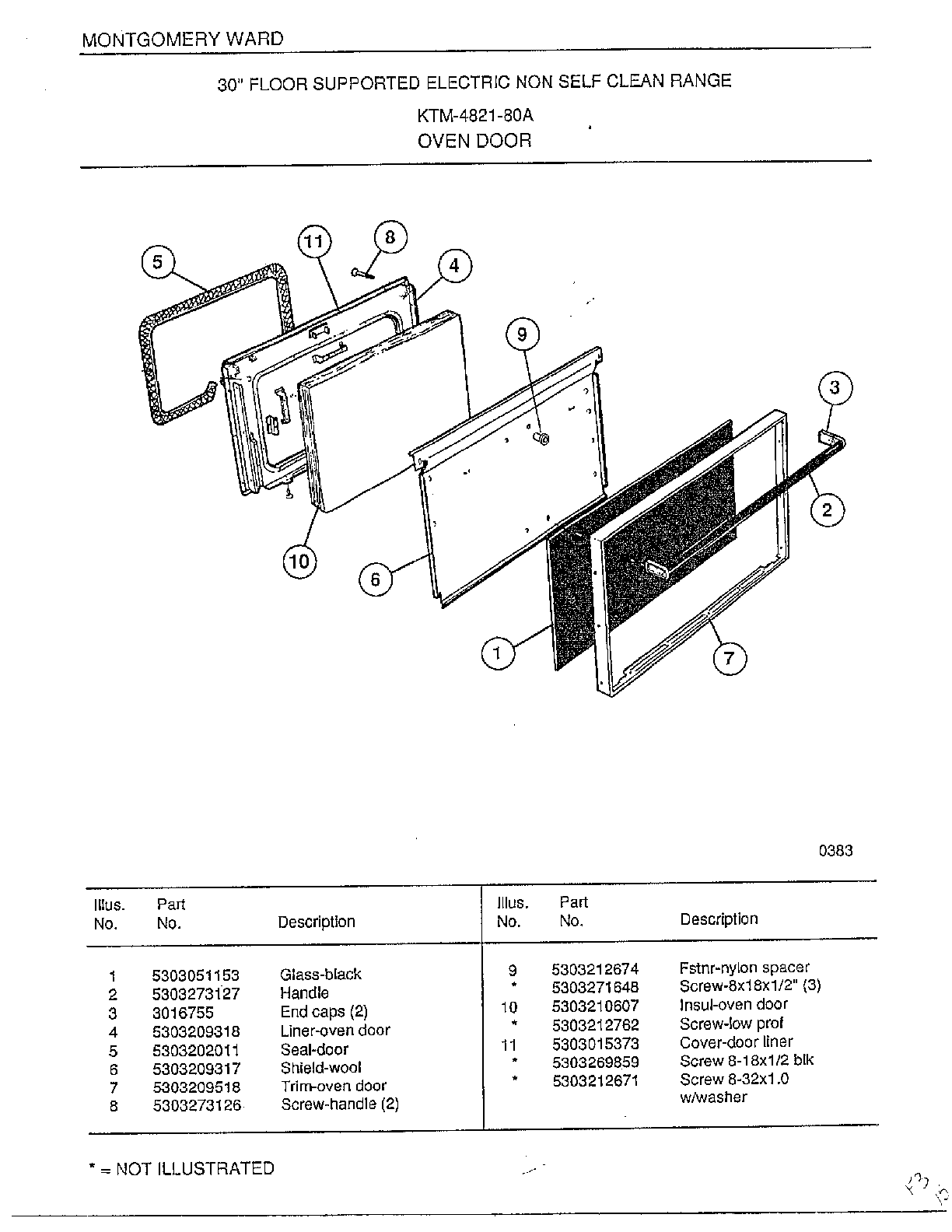 MONTGOMERY WARD

30" FLOOR SUPPORTED ELECTRIC NON SELF CLEAN RANGE

KTM-4821-80A
OVEN DOOR

5
11
8
4
9
3
2
10
6
1
7

0383

| Illus. No. | Part No. | Description |
|---|---|---|
| 1 | 5303051153 | Glass-black |
| 2 | 5303273127 | Handle |
| 3 | 3016755 | End caps (2) |
| 4 | 5303209318 | Liner-oven door |
| 5 | 5303202011 | Seal-door |
| 6 | 5303209317 | Shield-wool |
| 7 | 5303209518 | Trim-oven door |
| 8 | 5303273126 | Screw-handle (2) |

| Illus. No. | Part No. | Description |
|---|---|---|
| 9 | 5303212674 | Fstnr-nylon spacer |
| * | 5303271648 | Screw-8x18x1/2" (3) |
| 10 | 5303210607 | Insul-oven door |
| * | 5303212762 | Screw-low prof |
| 11 | 5303015373 | Cover-door liner |
| * | 5303269859 | Screw 8-18x1/2 blk |
| * | 5303212671 | Screw 8-32x1.0 w/washer |

* = NOT ILLUSTRATED